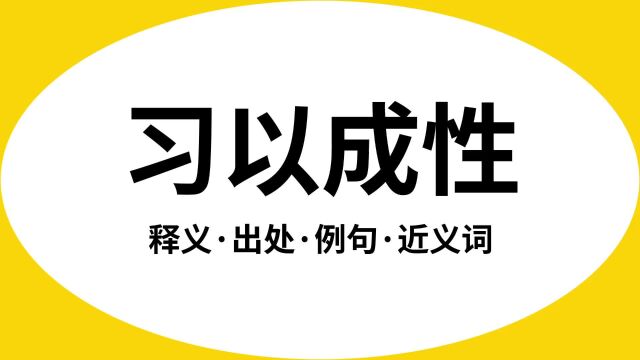 习以成性

释义·出处·例句·近义词